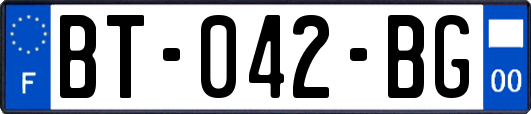 F
BT-042-BG
00